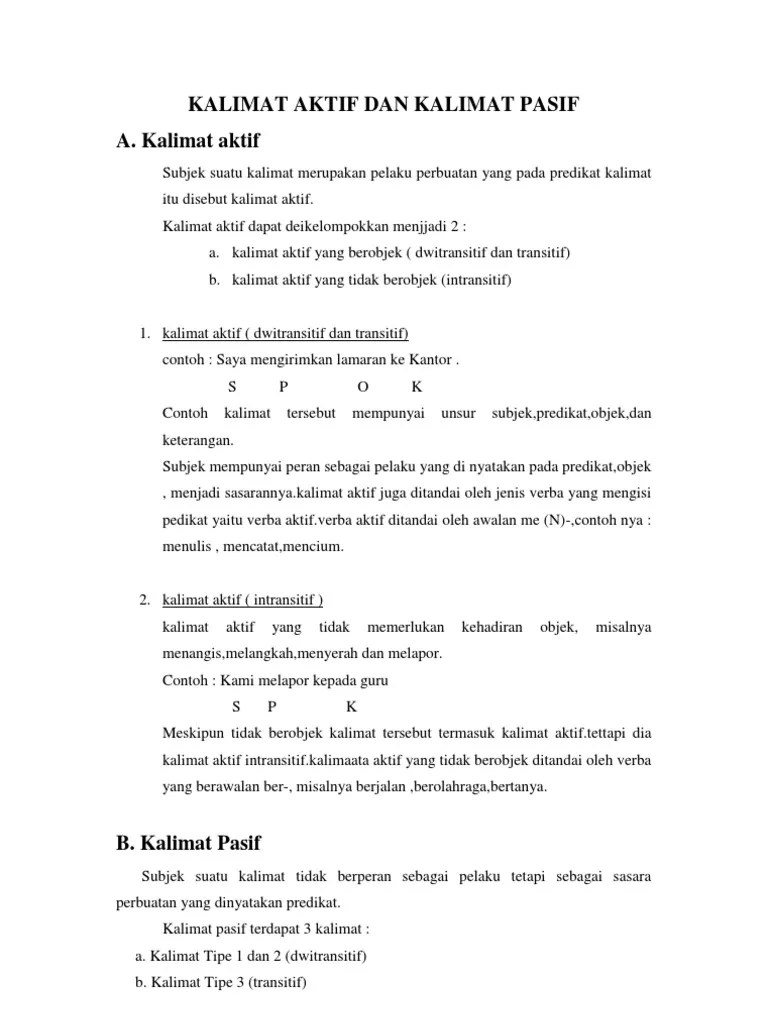 KALIMAT AKTIF DAN KALIMAT PASIF

A. Kalimat aktif

Subjek suatu kalimat merupakan pelaku perbuatan yang pada predikat kalimat itu disebut kalimat aktif.

Kalimat aktif dapat deikelompokkan menjjadi 2 :

a. kalimat aktif yang berobjek ( dwitransitif dan transitif)
b. kalimat aktif yang tidak berobjek (intransitif)

1. kalimat aktif ( dwitransitif dan transitif)

contoh : Saya mengirimkan lamaran ke Kantor .

S P O K

Contoh kalimat tersebut mempunyai unsur subjek,predikat,objek,dan keterangan.

Subjek mempunyai peran sebagai pelaku yang di nyatakan pada predikat,objek , menjadi sasarannya.kalimat aktif juga ditandai oleh jenis verba yang mengisi pedikat yaitu verba aktif.verba aktif ditandai oleh awalan me (N)-,contoh nya : menulis , mencatat,mencium.

2. kalimat aktif ( intransitif )

kalimat aktif yang tidak memerlukan kehadiran objek, misalnya menangis,melangkah,menyerah dan melapor.

Contoh : Kami melapor kepada guru

S P K

Meskipun tidak berobjek kalimat tersebut termasuk kalimat aktif.tettapi dia kalimat aktif intransitif.kalimaata aktif yang tidak berobjek ditandai oleh verba yang berawalan ber-, misalnya berjalan ,berolahraga,bertanya.

B. Kalimat Pasif

Subjek suatu kalimat tidak berperan sebagai pelaku tetapi sebagai sasara perbuatan yang dinyatakan predikat.

Kalimat pasif terdapat 3 kalimat :

a. Kalimat Tipe 1 dan 2 (dwitransitif)
b. Kalimat Tipe 3 (transitif)